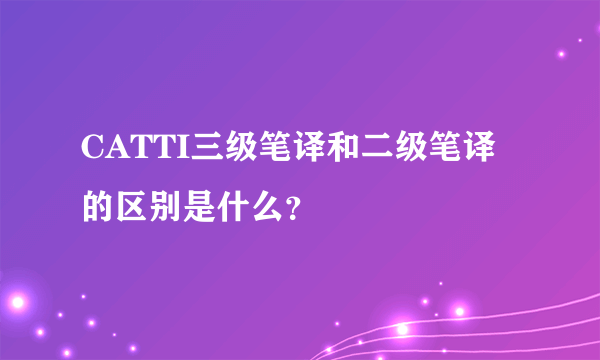 CATTI三级笔译和二级笔译的区别是什么?